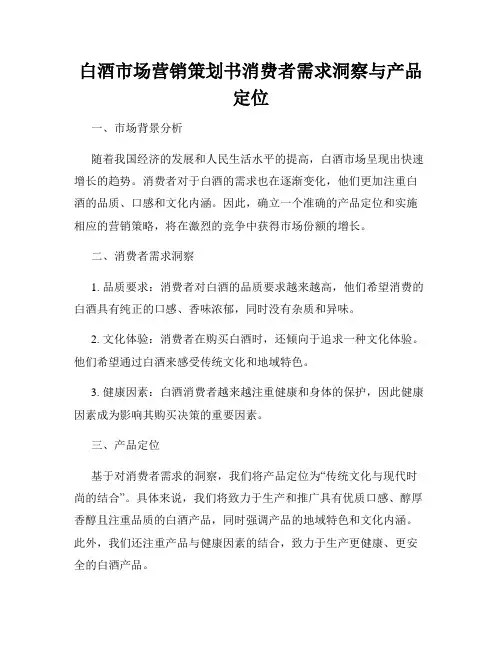 白酒市场营销策划书消费者需求洞察与产品定位

一、市场背景分析

随着我国经济的发展和人民生活水平的提高，白酒市场呈现出快速增长的趋势。消费者对于白酒的需求也在逐渐变化，他们更加注重白酒的品质、口感和文化内涵。因此，确立一个准确的产品定位和实施相应的营销策略，将在激烈的竞争中获得市场份额的增长。

二、消费者需求洞察

1. 品质要求：消费者对白酒的品质要求越来越高，他们希望消费的白酒具有纯正的口感、香味浓郁，同时没有杂质和异味。

2. 文化体验：消费者在购买白酒时，还倾向于追求一种文化体验。他们希望通过白酒来感受传统文化和地域特色。

3. 健康因素：白酒消费者越来越注重健康和身体的保护，因此健康因素成为影响其购买决策的重要因素。

三、产品定位

基于对消费者需求的洞察，我们将产品定位为“传统文化与现代时尚的结合”。具体来说，我们将致力于生产和推广具有优质口感、醇厚香醇且注重品质的白酒产品，同时强调产品的地域特色和文化内涵。此外，我们还注重产品与健康因素的结合，致力于生产更健康、更安全的白酒产品。